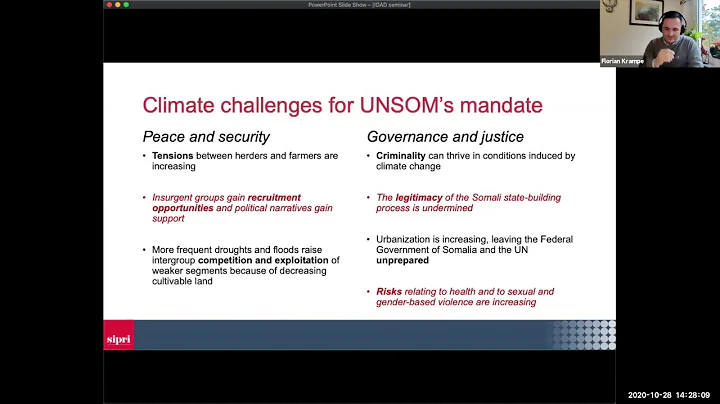 PowerPoint Slide Show – [IGAD seminar]

Florian Krampe

Climate challenges for UNSOM's mandate

Peace and security

• Tensions between herders and farmers are increasing

• Insurgent groups gain recruitment opportunities and political narratives gain support

• More frequent droughts and floods raise intergroup competition and exploitation of weaker segments because of decreasing cultivable land

Governance and justice

• Criminality can thrive in conditions induced by climate change

• The legitimacy of the Somali state-building process is undermined

• Urbanization is increasing, leaving the Federal Government of Somalia and the UN unprepared

• Risks relating to health and to sexual and gender-based violence are increasing

sipri

2020-10-28 14:28:09